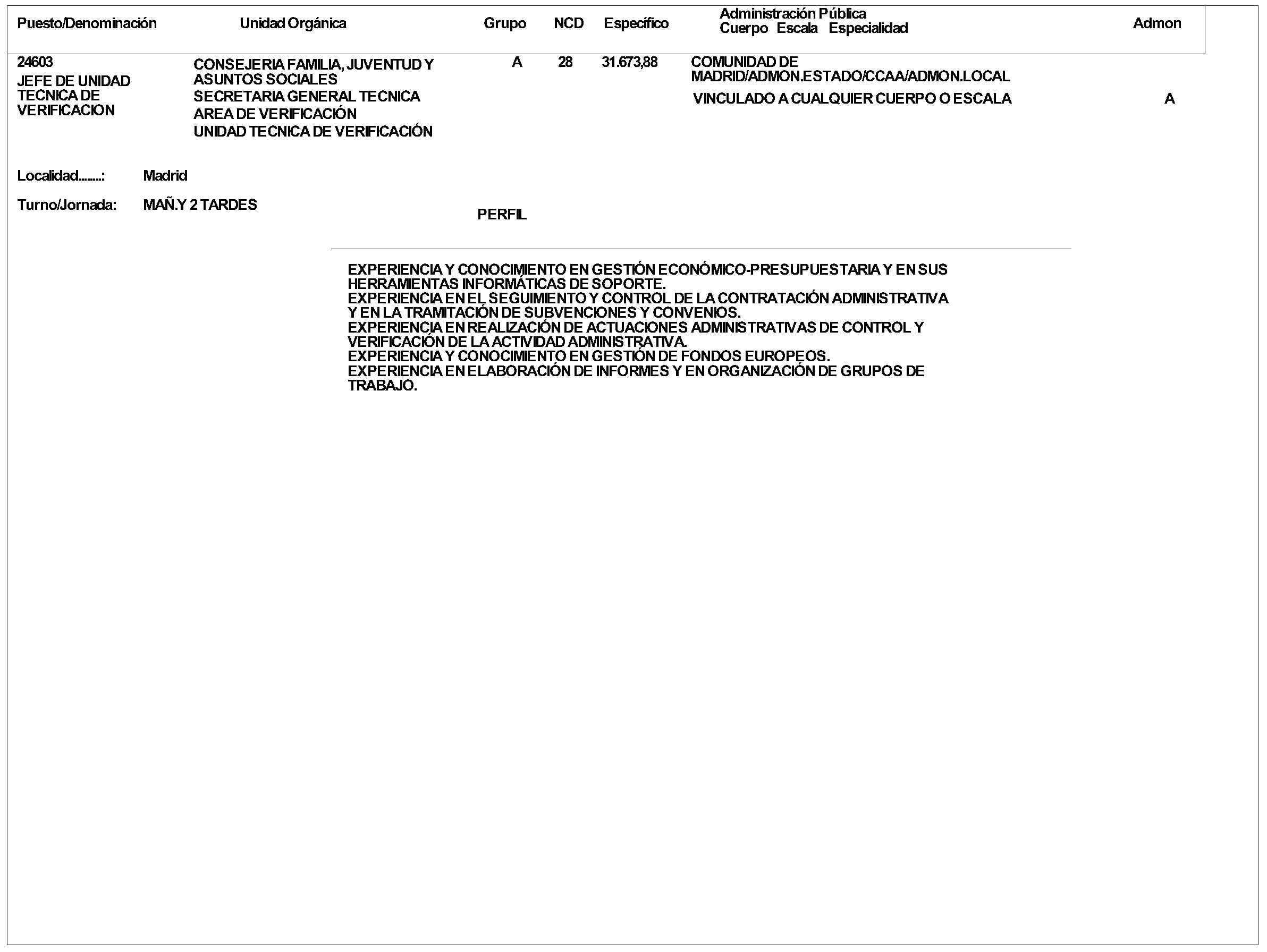 | Puesto/Denominación | Unidad Orgánica | Grupo | NCD | Específico | Administración Pública Cuerpo Escala Especialidad | Admon |
|---|---|---|---|---|---|---|
| 24603 JEFE DE UNIDAD TECNICA DE VERIFICACION | CONSEJERIA FAMILIA, JUVENTUD Y ASUNTOS SOCIALES SECRETARIA GENERAL TECNICA AREA DE VERIFICACIÓN UNIDAD TECNICA DE VERIFICACIÓN | A | 28 | 31.673,88 | COMUNIDAD DE MADRID/ADMON.ESTADO/CCAA/ADMON.LOCAL VINCULADO A CUALQUIER CUERPO O ESCALA | A |

Localidad........: Madrid

Turno/Jornada: MAÑ.Y 2 TARDES

PERFIL

EXPERIENCIA Y CONOCIMIENTO EN GESTIÓN ECONÓMICO-PRESUPUESTARIA Y EN SUS HERRAMIENTAS INFORMÁTICAS DE SOPORTE.
EXPERIENCIA EN EL SEGUIMIENTO Y CONTROL DE LA CONTRATACIÓN ADMINISTRATIVA Y EN LA TRAMITACIÓN DE SUBVENCIONES Y CONVENIOS.
EXPERIENCIA EN REALIZACIÓN DE ACTUACIONES ADMINISTRATIVAS DE CONTROL Y VERIFICACIÓN DE LA ACTIVIDAD ADMINISTRATIVA.
EXPERIENCIA Y CONOCIMIENTO EN GESTIÓN DE FONDOS EUROPEOS.
EXPERIENCIA EN ELABORACIÓN DE INFORMES Y EN ORGANIZACIÓN DE GRUPOS DE TRABAJO.